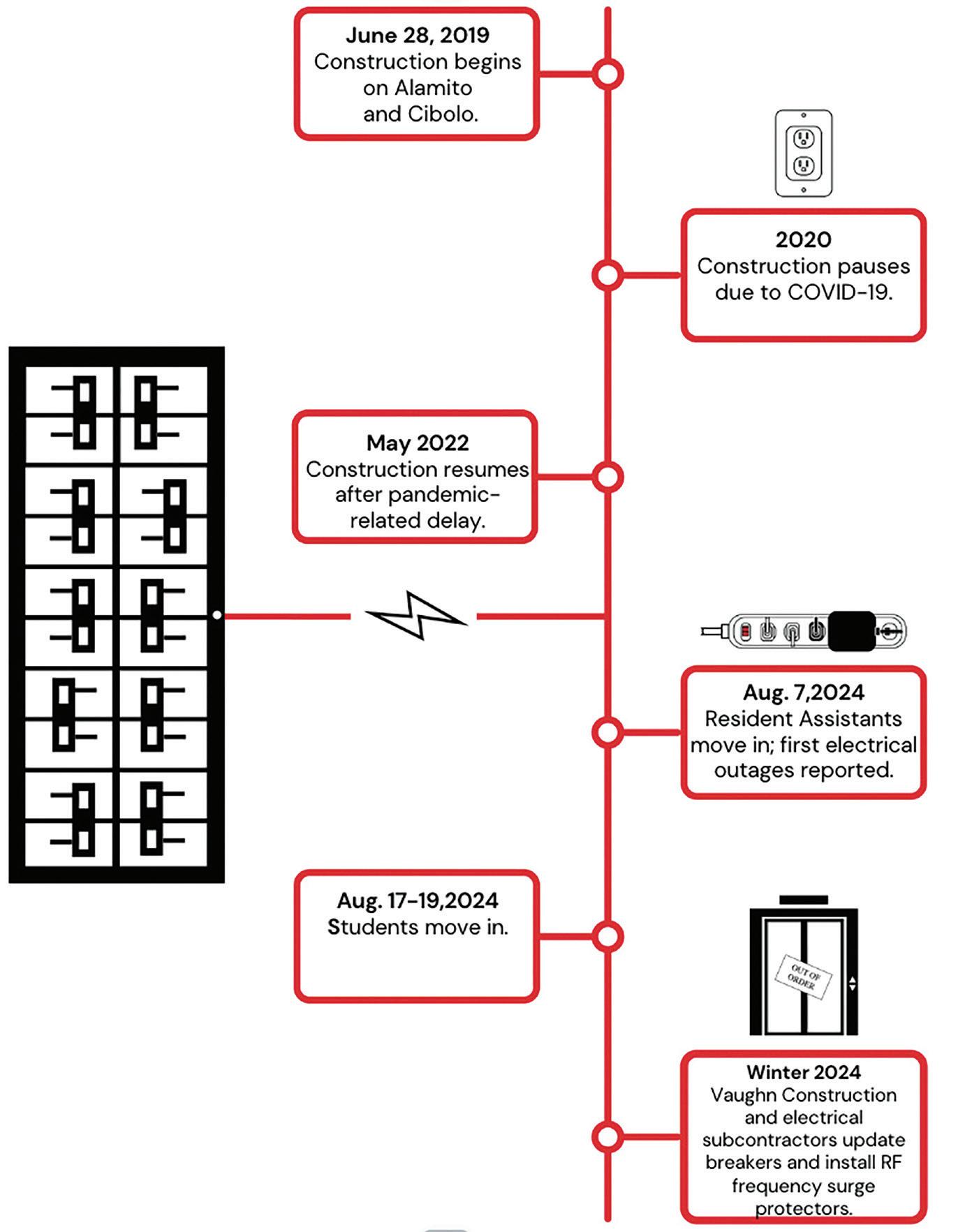 June 28, 2019
Construction begins on Alamito and Cibolo.

2020
Construction pauses due to COVID-19.

May 2022
Construction resumes after pandemic-related delay.

Aug. 7,2024
Resident Assistants move in; first electrical outages reported.

Aug. 17-19,2024
Students move in.

OUT OF ORDER

Winter 2024
Vaughn Construction and electrical subcontractors update breakers and install RF frequency surge protectors.